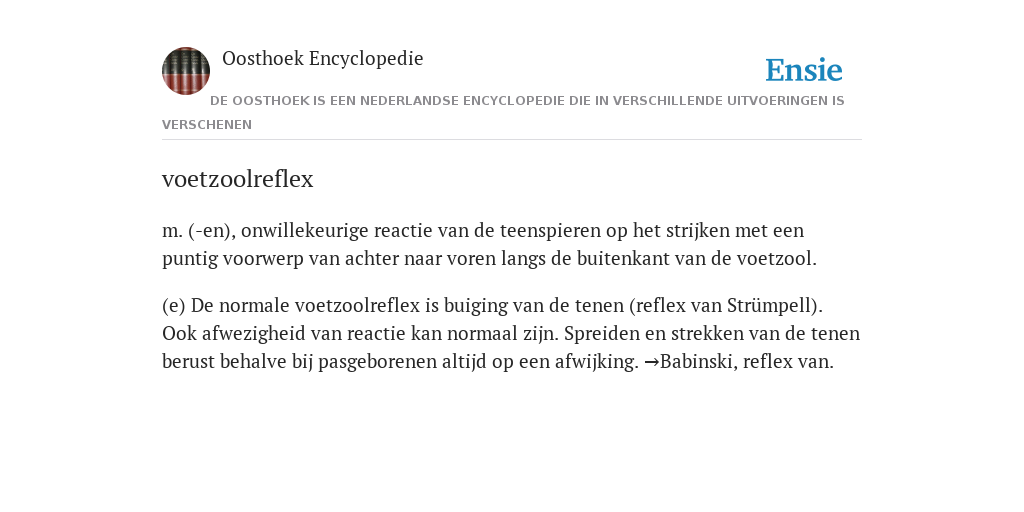 Oosthoek Encyclopedie

Ensie

DE OOSTHOEK IS EEN NEDERLANDSE ENCYCLOPEDIE DIE IN VERSCHILLENDE UITVOERINGEN IS VERSCHENEN

voetzoolreflex

m. (-en), onwillekeurige reactie van de teenspieren op het strijken met een puntig voorwerp van achter naar voren langs de buitenkant van de voetzool.

(e) De normale voetzoolreflex is buiging van de tenen (reflex van Strümpell). Ook afwezigheid van reactie kan normaal zijn. Spreiden en strekken van de tenen berust behalve bij pasgeborenen altijd op een afwijking. →Babinski, reflex van.